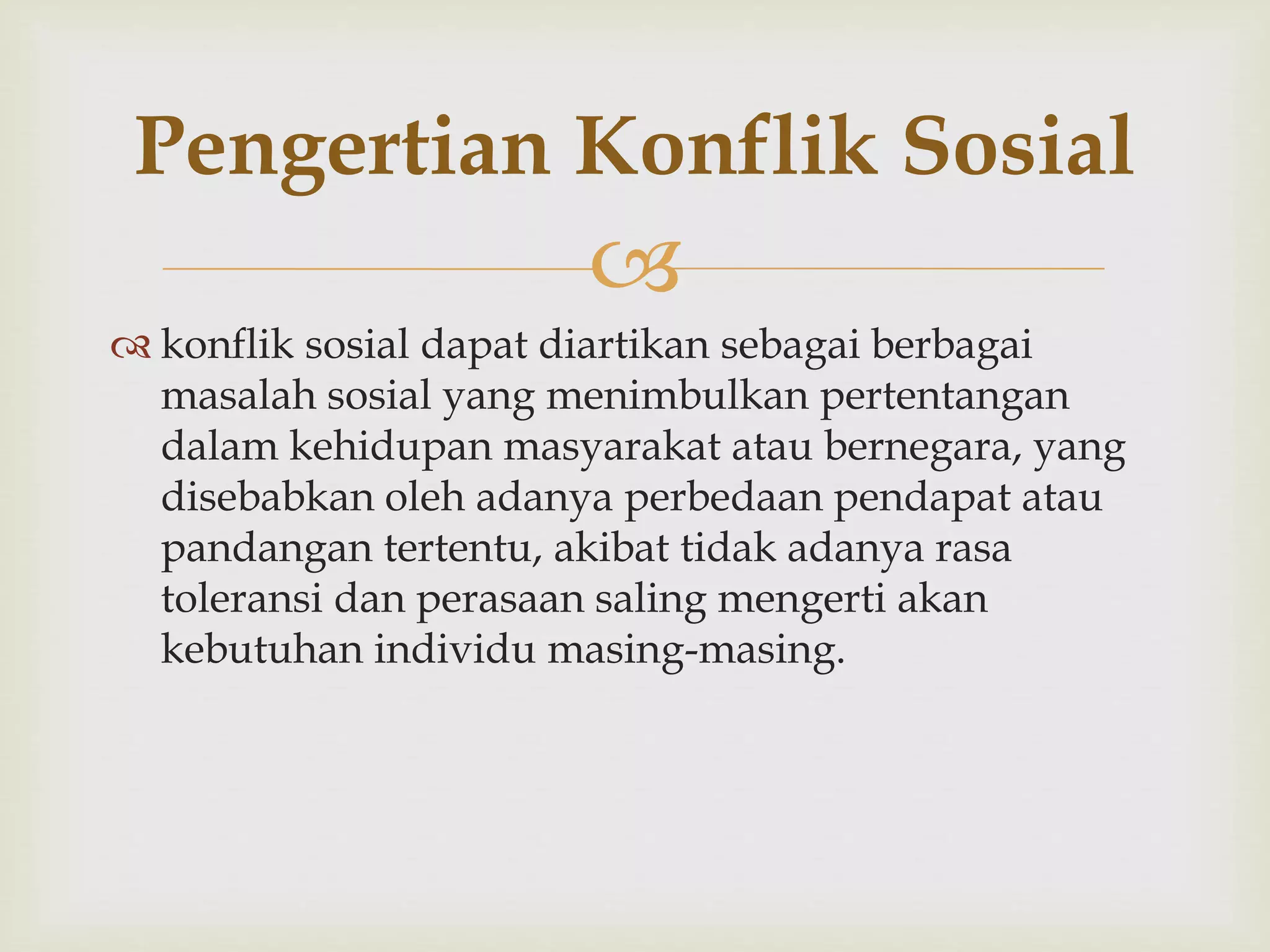 Pengertian Konflik Sosial

konflik sosial dapat diartikan sebagai berbagai masalah sosial yang menimbulkan pertentangan dalam kehidupan masyarakat atau bernegara, yang disebabkan oleh adanya perbedaan pendapat atau pandangan tertentu, akibat tidak adanya rasa toleransi dan perasaan saling mengerti akan kebutuhan individu masing-masing.